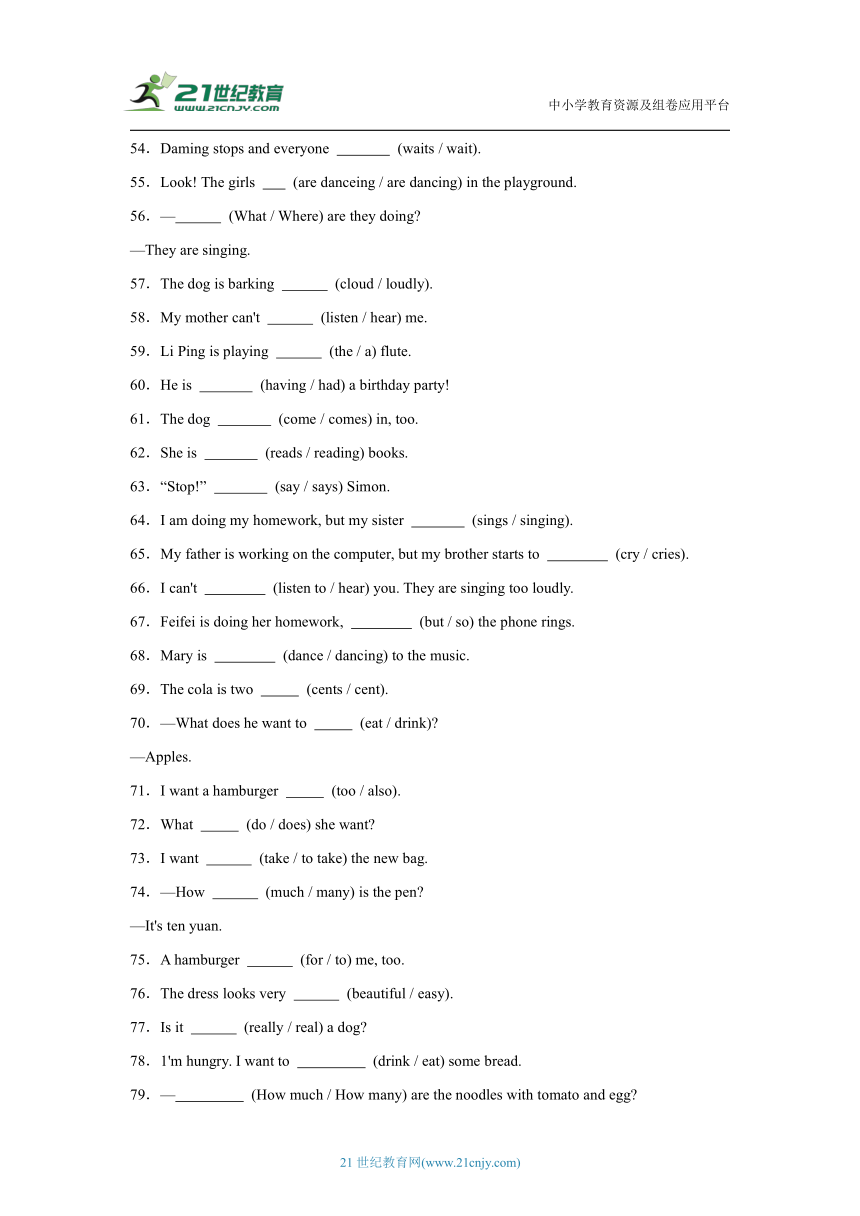 21世纪教育 www.21cnjy.com

中小学教育资源及组卷应用平台

54．Daming stops and everyone _______ (waits / wait).

55．Look! The girls ___ (are danceing / are dancing) in the playground.

56．—______ (What / Where) are they doing?

—They are singing.

57．The dog is barking ______ (cloud / loudly).

58．My mother can't ______ (listen / hear) me.

59．Li Ping is playing ______ (the / a) flute.

60．He is _______ (having / had) a birthday party!

61．The dog _______ (come / comes) in, too.

62．She is _______ (reads / reading) books.

63．“Stop!” _______ (say / says) Simon.

64．I am doing my homework, but my sister _______ (sings / singing).

65．My father is working on the computer, but my brother starts to ________ (cry / cries).

66．I can't ________ (listen to / hear) you. They are singing too loudly.

67．Feifei is doing her homework, ________ (but / so) the phone rings.

68．Mary is ________ (dance / dancing) to the music.

69．The cola is two _____ (cents / cent).

70．—What does he want to _____ (eat / drink)?

—Apples.

71．I want a hamburger _____ (too / also).

72．What _____ (do / does) she want?

73．I want ______ (take / to take) the new bag.

74．—How ______ (much / many) is the pen?

—It's ten yuan.

75．A hamburger ______ (for / to) me, too.

76．The dress looks very ______ (beautiful / easy).

77．Is it ______ (really / real) a dog?

78．1'm hungry. I want to _________ (drink / eat) some bread.

79．—_________ (How much / How many) are the noodles with tomato and egg?

21 世纪教育网(www.21cnjy.com)